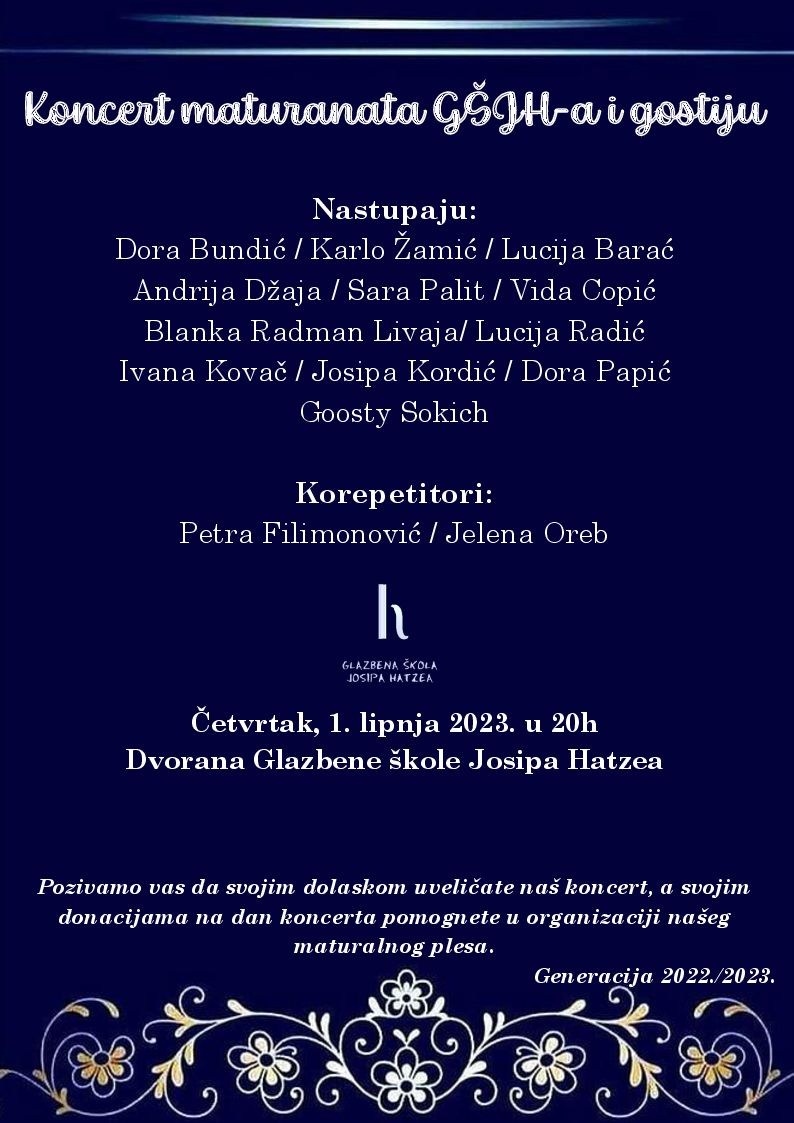 Koncert maturanata GŠJH-a i gostiju

Nastupaju:
Dora Bundić / Karlo Žamić / Lucija Barać
Andrija Džaja / Sara Palit / Vida Copić
Blanka Radman Livaja/ Lucija Radić
Ivana Kovač / Josipa Kordić / Dora Papić
Goosty Sokich

Korepetitori:
Petra Filimonović / Jelena Oreb

h
GLAZBENA ŠKOLA
JOSIPA HATZEA

Četvrtak, 1. lipnja 2023. u 20h
Dvorana Glazbene škole Josipa Hatzea

Pozivamo vas da svojim dolaskom uveličate naš koncert, a svojim donacijama na dan koncerta pomognete u organizaciji našeg maturalnog plesa.

Generacija 2022./2023.